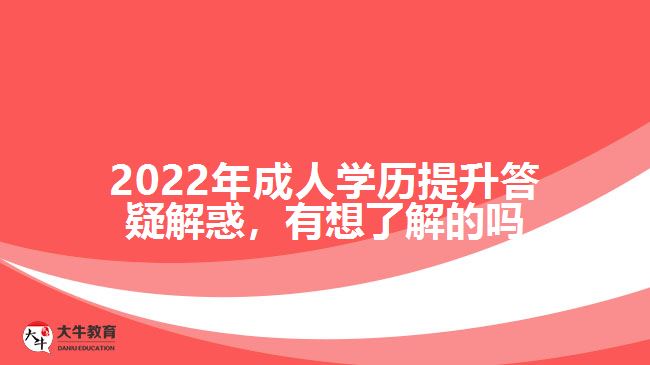 2022年成人学历提升答疑解惑，有想了解的吗

大牛
大牛教育
DANIU EDUCATION